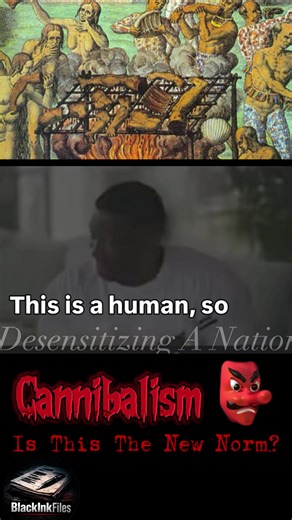 This is a human, so

Desensitizing A Natior

Cannibalism

Is This The New Norm?

BlackInkFiles